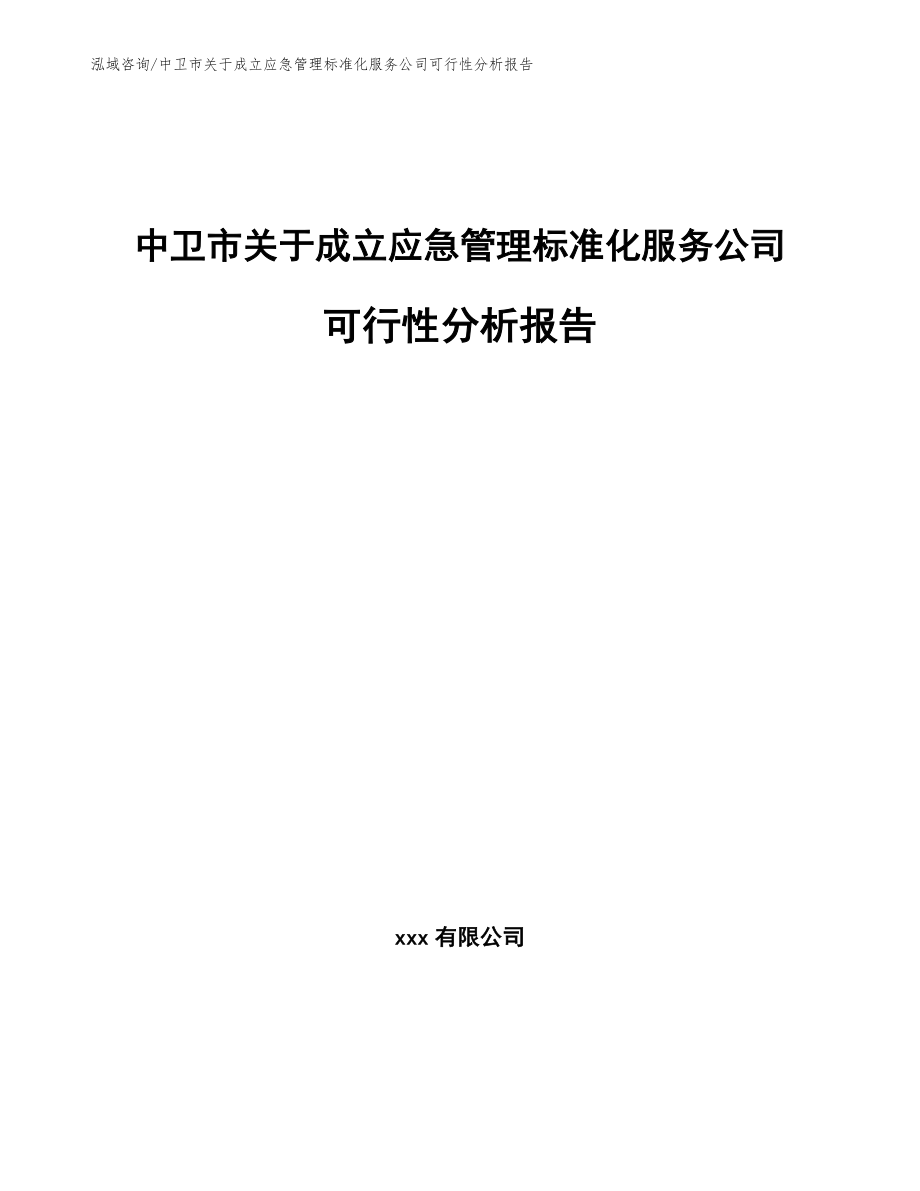 泓域咨询/中卫市关于成立应急管理标准化服务公司可行性分析报告

中卫市关于成立应急管理标准化服务公司可行性分析报告

xxx 有限公司